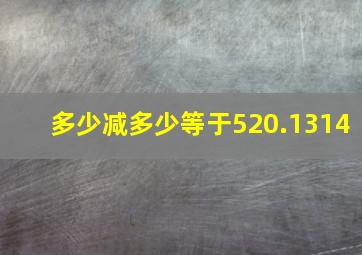 多少减多少等于520.1314